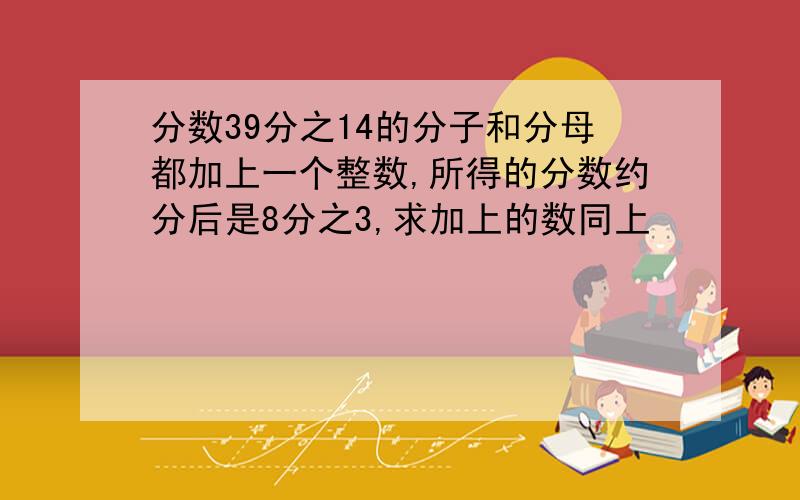 分数39分之14的分子和分母都加上一个整数,所得的分数约分后是8分之3,求加上的数同上